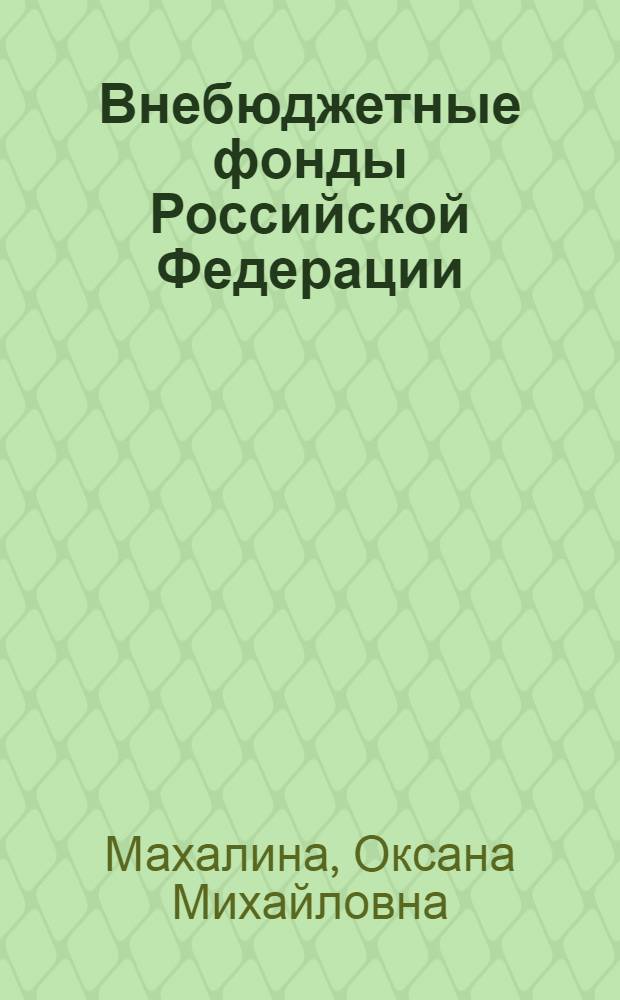 Внебюджетные фонды Российской Федерации

Махалина, Оксана Михайловна